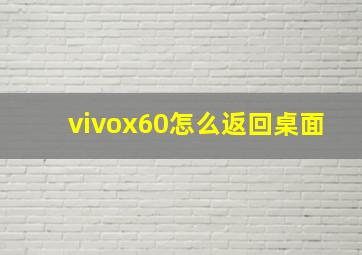 vivox60怎么返回桌面